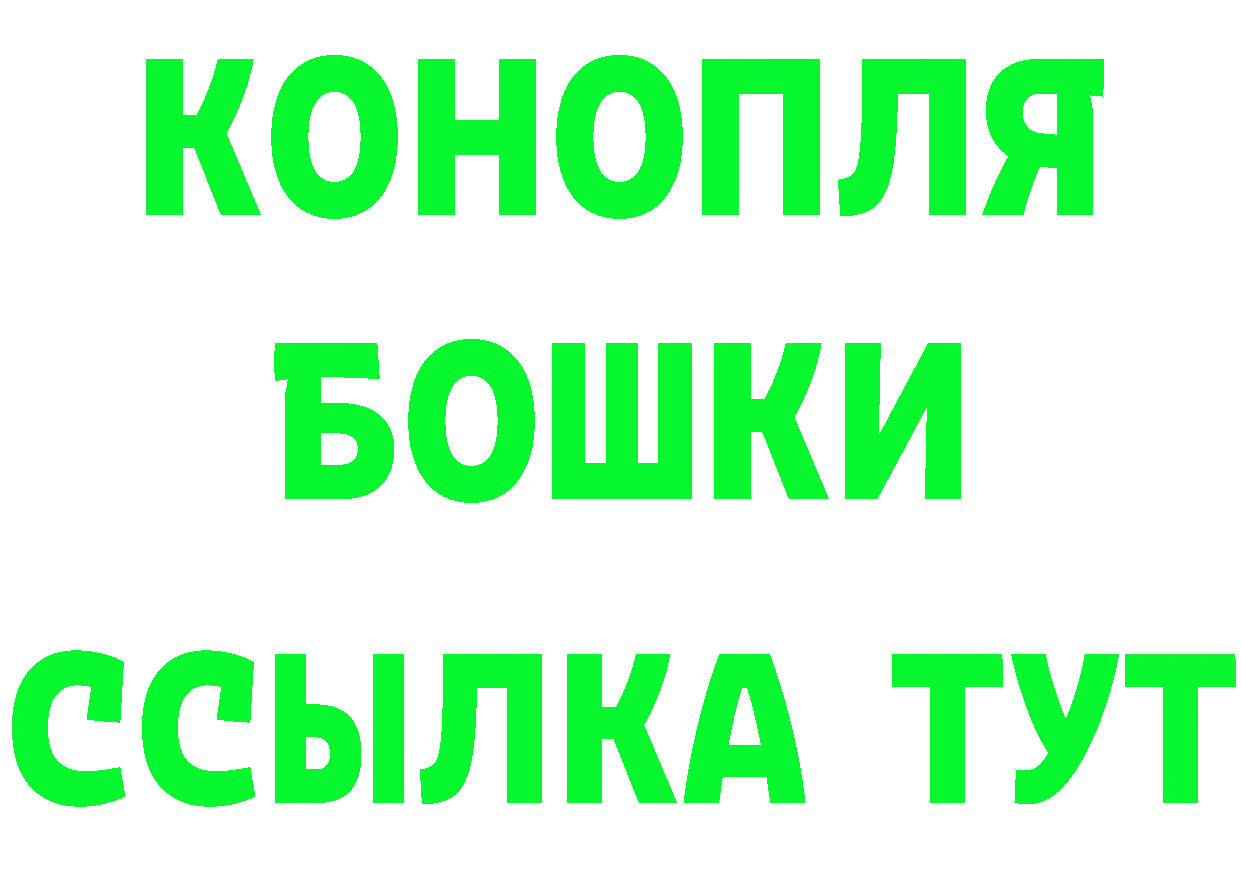 КОНОПЛЯ
БОШКИ
ССЫЛКА ТУТ